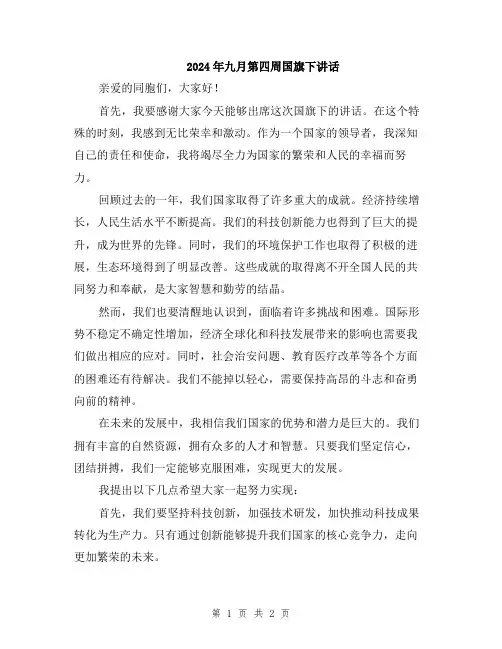 2024年九月第四周国旗下讲话

亲爱的同胞们，大家好！

首先，我要感谢大家今天能够出席这次国旗下的讲话。在这个特殊的时刻，我感到无比荣幸和激动。作为一个国家的领导者，我深知自己的责任和使命，我将竭尽全力为国家的繁荣和人民的幸福而努力。

回顾过去的一年，我们国家取得了许多重大的成就。经济持续增长，人民生活水平不断提高。我们的科技创新能力也得到了巨大的提升，成为世界的先锋。同时，我们的环境保护工作也取得了积极的进展，生态环境得到了明显改善。这些成就的取得离不开全国人民的共同努力和奉献，是大家智慧和勤劳的结晶。

然而，我们也要清醒地认识到，面临着许多挑战和困难。国际形势不稳定不确定性增加，经济全球化和科技发展带来的影响也需要我们做出相应的应对。同时，社会治安问题、教育医疗改革等各个方面的困难还有待解决。我们不能掉以轻心，需要保持高昂的斗志和奋勇向前的精神。

在未来的发展中，我相信我们国家的优势和潜力是巨大的。我们拥有丰富的自然资源，拥有众多的人才和智慧。只要我们坚定信心，团结拼搏，我们一定能够克服困难，实现更大的发展。

我提出以下几点希望大家一起努力实现：

首先，我们要坚持科技创新，加强技术研发，加快推动科技成果转化为生产力。只有通过创新能够提升我们国家的核心竞争力，走向更加繁荣的未来。

第 1 页 共 2 页